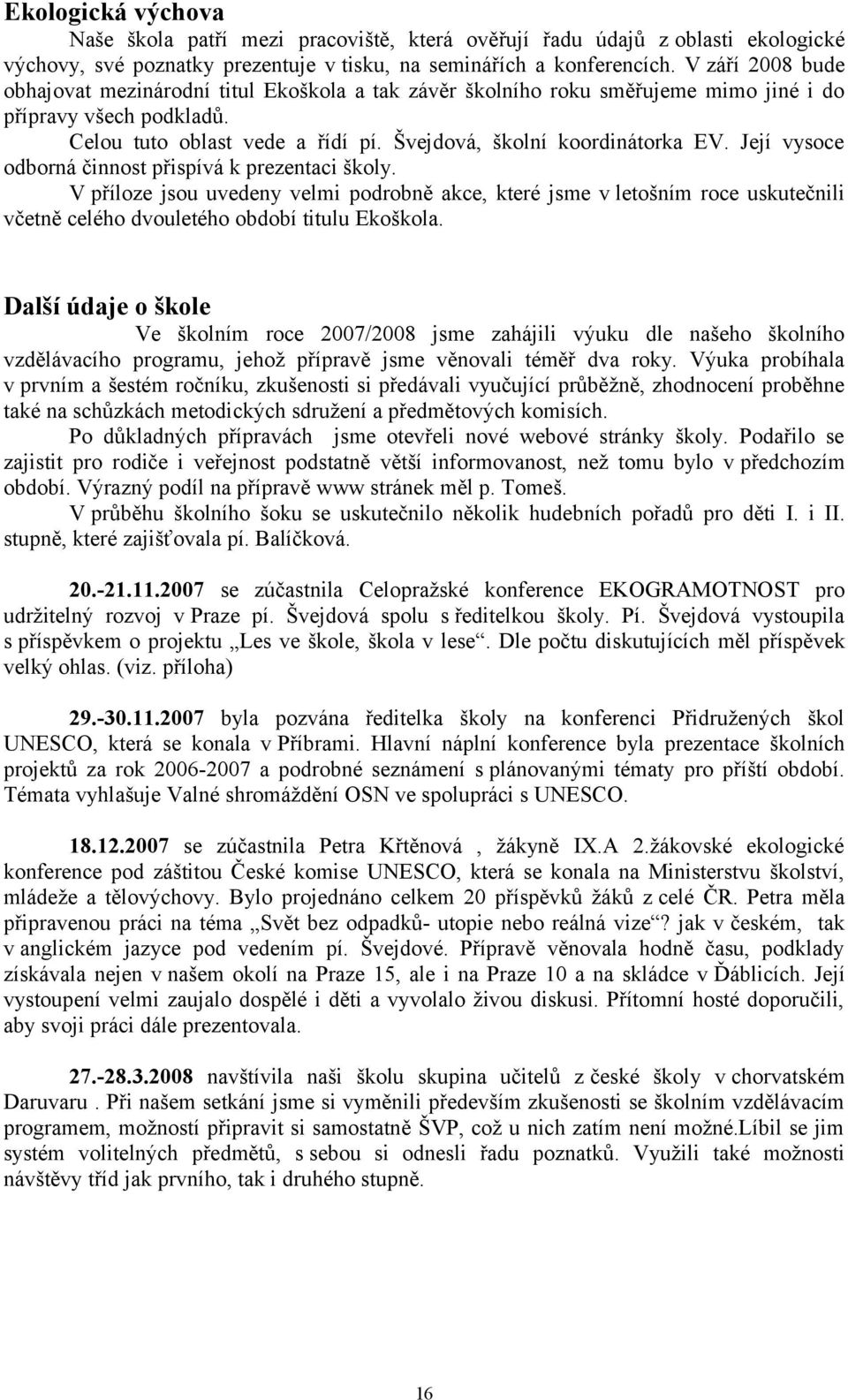 Ekologická výchova

Naše škola patří mezi pracoviště, která ověřují řadu údajů z oblasti ekologické výchovy, své poznatky prezentuje v tisku, na seminářích a konferencích. V září 2008 bude obhajovat mezinárodní titul Ekoškola a tak závěr školního roku směřujeme mimo jiné i do přípravy všech podkladů.

Celou tuto oblast vede a řídí pí. Švejdová, školní koordinátorka EV. Její vysoce odborná činnost přispívá k prezentaci školy.

V příloze jsou uvedeny velmi podrobně akce, které jsme v letošním roce uskutečnili včetně celého dvouletého období titulu Ekoškola.

Další údaje o škole

Ve školním roce 2007/2008 jsme zahájili výuku dle našeho školního vzdělávacího programu, jehož přípravě jsme věnovali téměř dva roky. Výuka probíhala v prvním a šestém ročníku, zkušenosti si předávali vyučující průběžně, zhodnocení proběhne také na schůzkách metodických sdružení a předmětových komisích.

Po důkladných přípravách jsme otevřeli nové webové stránky školy. Podařilo se zajistit pro rodiče i veřejnost podstatně větší informovanost, než tomu bylo v předchozím období. Výrazný podíl na přípravě www stránek měl p. Tomeš.

V průběhu školního šoku se uskutečnilo několik hudebních pořadů pro děti I. i II. stupně, které zajišťovala pí. Balíčková.

20.-21.11.2007 se zúčastnila Celopražské konference EKOGRAMOTNOST pro udržitelný rozvoj v Praze pí. Švejdová spolu s ředitelkou školy. Pí. Švejdová vystoupila s příspěvkem o projektu „Les ve škole, škola v lese“. Dle počtu diskutujících měl příspěvek velký ohlas. (viz. příloha)

29.-30.11.2007 byla pozvána ředitelka školy na konferenci Přidružených škol UNESCO, která se konala v Příbrami. Hlavní náplní konference byla prezentace školních projektů za rok 2006-2007 a podrobné seznámení s plánovanými tématy pro příští období. Témata vyhlašuje Valné shromáždění OSN ve spolupráci s UNESCO.

18.12.2007 se zúčastnila Petra Křtěnová , žákyně IX.A 2.žákovské ekologické konference pod záštitou České komise UNESCO, která se konala na Ministerstvu školství, mládeže a tělovýchovy. Bylo projednáno celkem 20 příspěvků žáků z celé ČR. Petra měla připravenou práci na téma „Svět bez odpadků- utopie nebo reálná vize“? jak v českém, tak v anglickém jazyce pod vedením pí. Švejdové. Přípravě věnovala hodně času, podklady získávala nejen v našem okolí na Praze 15, ale i na Praze 10 a na skládce v Ďáblicích. Její vystoupení velmi zaujalo dospělé i děti a vyvolalo živou diskusi. Přítomní hosté doporučili, aby svoji práci dále prezentovala.

27.-28.3.2008 navštívila naši školu skupina učitelů z české školy v chorvatském Daruvaru . Při našem setkání jsme si vyměnili především zkušenosti se školním vzdělávacím programem, možností připravit si samostatně ŠVP, což u nich zatím není možné.Líbil se jim systém volitelných předmětů, s sebou si odnesli řadu poznatků. Využili také možnosti návštěvy tříd jak prvního, tak i druhého stupně.

16